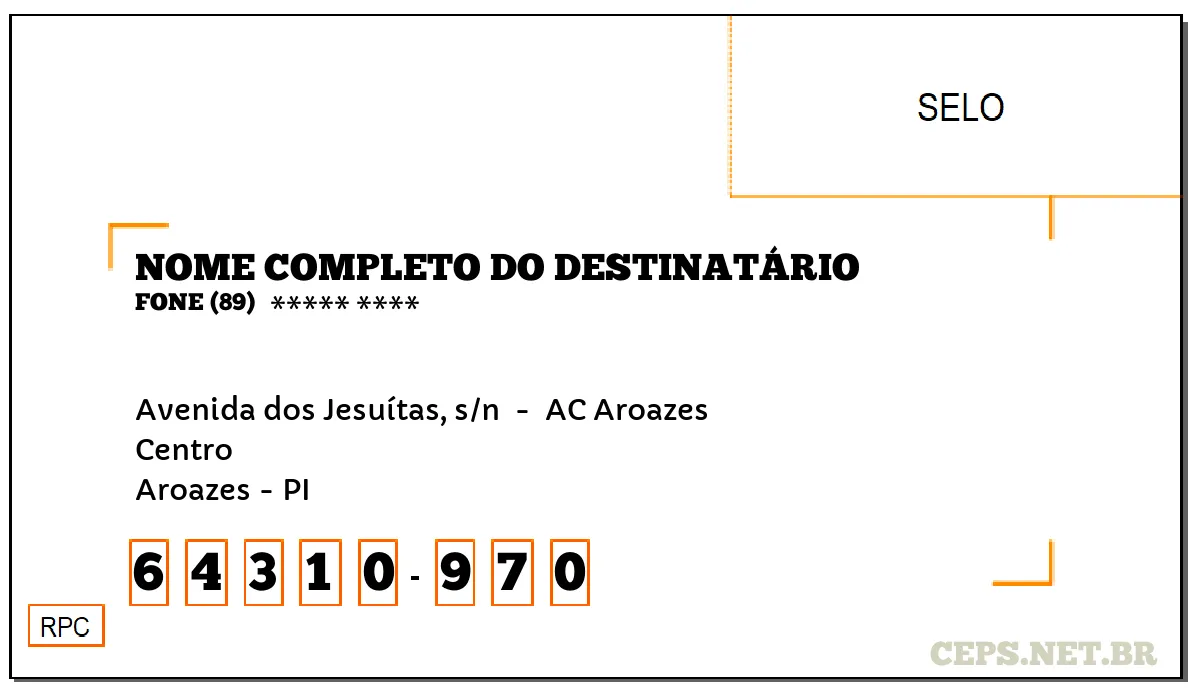 SELO

NOME COMPLETO DO DESTINATÁRIO
FONE (89) ***** ****

Avenida dos Jesuítas, s/n - AC Aroazes
Centro
Aroazes - PI

6 4 3 1 0 - 9 7 0

RPC

CEPS.NET.BR